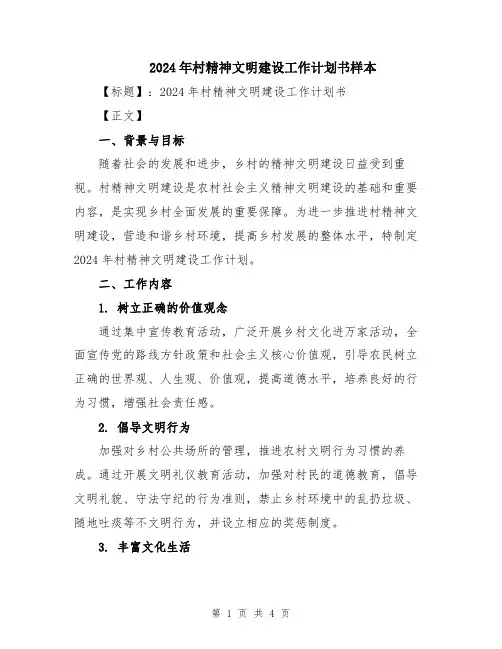 2024年村精神文明建设工作计划书样本

【标题】：2024年村精神文明建设工作计划书

【正文】

一、背景与目标

随着社会的发展和进步，乡村的精神文明建设日益受到重视。村精神文明建设是农村社会主义精神文明建设的基础和重要内容，是实现乡村全面发展的重要保障。为进一步推进村精神文明建设，营造和谐乡村环境，提高乡村发展的整体水平，特制定2024年村精神文明建设工作计划。

二、工作内容

1. 树立正确的价值观念

通过集中宣传教育活动，广泛开展乡村文化进万家活动，全面宣传党的路线方针政策和社会主义核心价值观，引导农民树立正确的世界观、人生观、价值观，提高道德水平，培养良好的行为习惯，增强社会责任感。

2. 倡导文明行为

加强对乡村公共场所的管理，推进农村文明行为习惯的养成。通过开展文明礼仪教育活动，加强对村民的道德教育，倡导文明礼貌、守法守纪的行为准则，禁止乡村环境中的乱扔垃圾、随地吐痰等不文明行为，并设立相应的奖惩制度。

3. 丰富文化生活

第 1 页 共 4 页